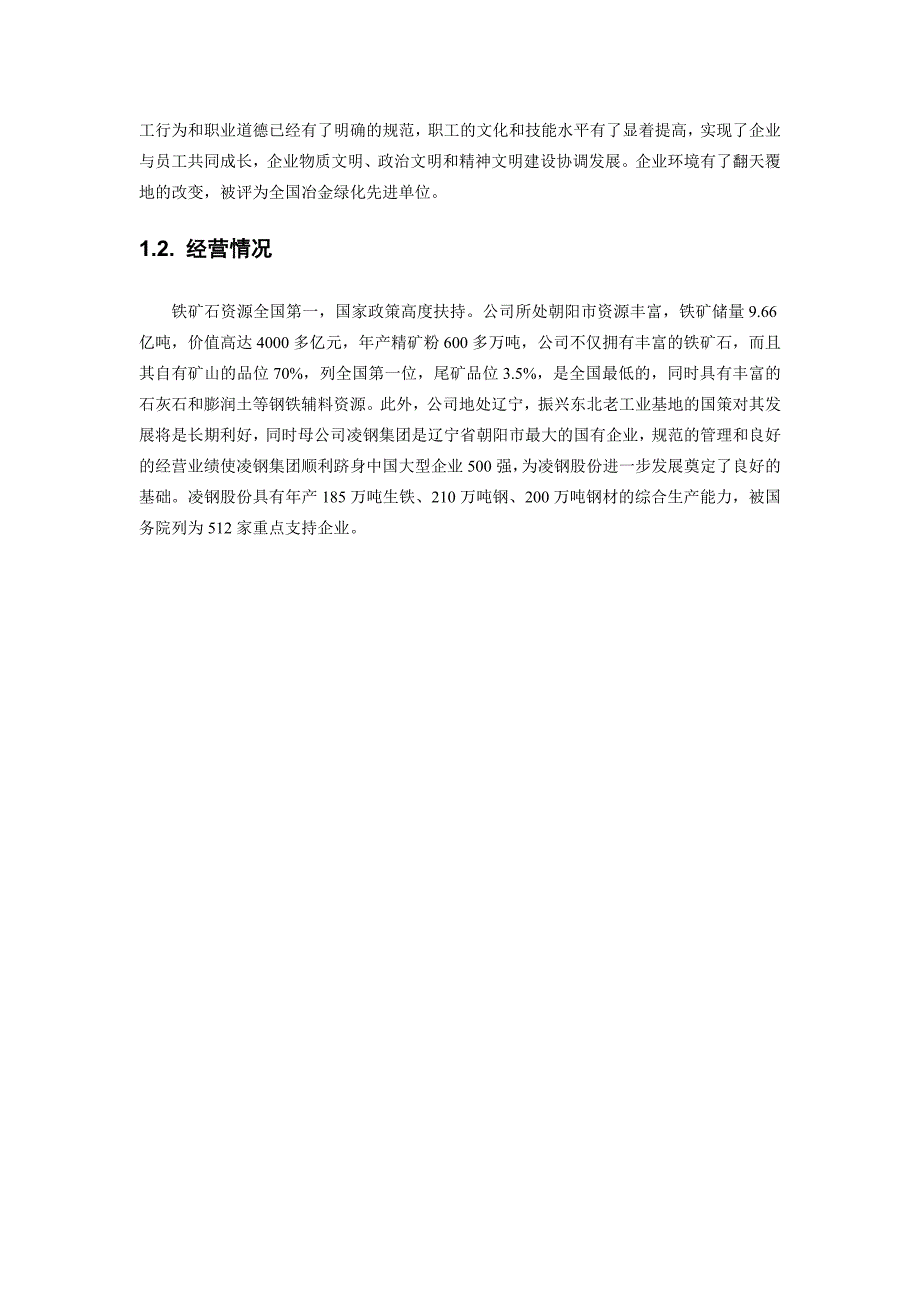 工行为和职业道德已经有了明确的规范，职工的文化和技能水平有了显着提高，实现了企业与员工共同成长，企业物质文明、政治文明和精神文明建设协调发展。企业环境有了翻天覆地的改变，被评为全国冶金绿化先进单位。

1.2. 经营情况

铁矿石资源全国第一，国家政策高度扶持。公司所处朝阳市资源丰富，铁矿储量 9.66 亿吨，价值高达 4000 多亿元，年产精矿粉 600 多万吨，公司不仅拥有丰富的铁矿石，而且其自有矿山的品位 70%，列全国第一位，尾矿品位 3.5%，是全国最低的，同时具有丰富的石灰石和膨润土等钢铁辅料资源。此外，公司地处辽宁，振兴东北老工业基地的国策对其发展将是长期利好，同时母公司凌钢集团是辽宁省朝阳市最大的国有企业，规范的管理和良好的经营业绩使凌钢集团顺利跻身中国大型企业 500 强，为凌钢股份进一步发展奠定了良好的基础。凌钢股份具有年产 185 万吨生铁、210 万吨钢、200 万吨钢材的综合生产能力，被国务院列为 512 家重点支持企业。